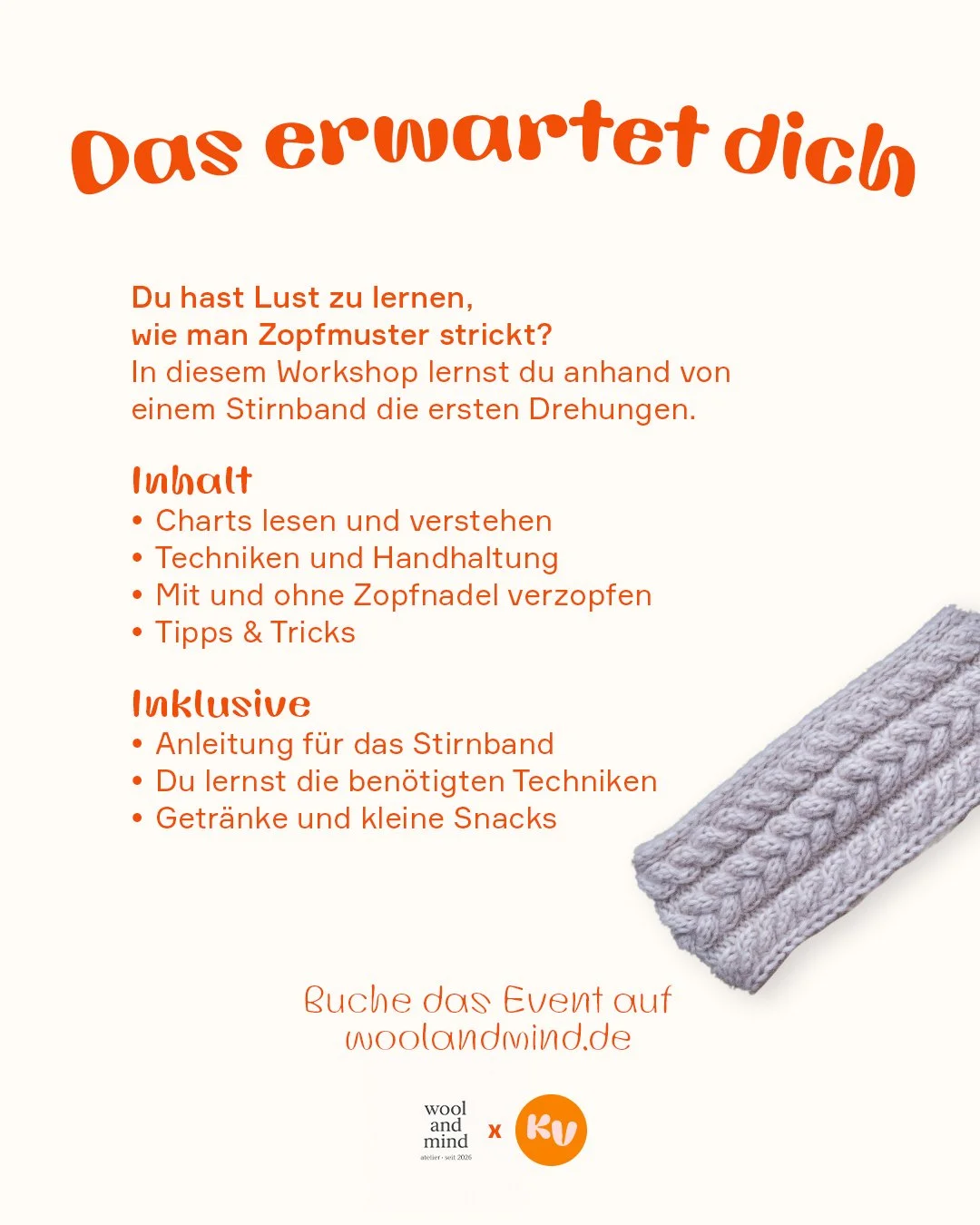 Das erwartet dich

Du hast Lust zu lernen, wie man Zopfmuster strickt?
In diesem Workshop lernst du anhand von einem Stirnband die ersten Drehungen.

Inhalt
• Charts lesen und verstehen
• Techniken und Handhaltung
• Mit und ohne Zopfnadel verzopfen
• Tipps & Tricks

Inklusive
• Anleitung für das Stirnband
• Du lernst die benötigten Techniken
• Getränke und kleine Snacks

Buche das Event auf woolandmind.de

wool and mind
atelier · seit 2026
x
KV